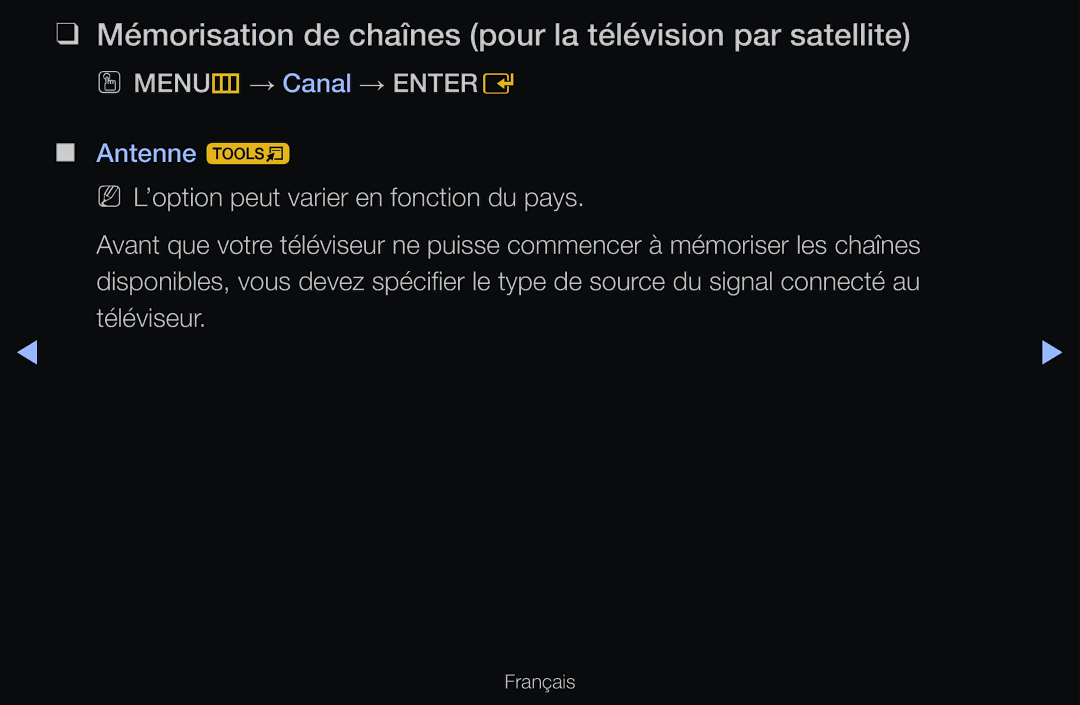 Mémorisation de chaînes (pour la télévision par satellite)

MENU → Canal → ENTER

Antenne TOOLS

L'option peut varier en fonction du pays.

Avant que votre téléviseur ne puisse commencer à mémoriser les chaînes disponibles, vous devez spécifier le type de source du signal connecté au téléviseur.

Français